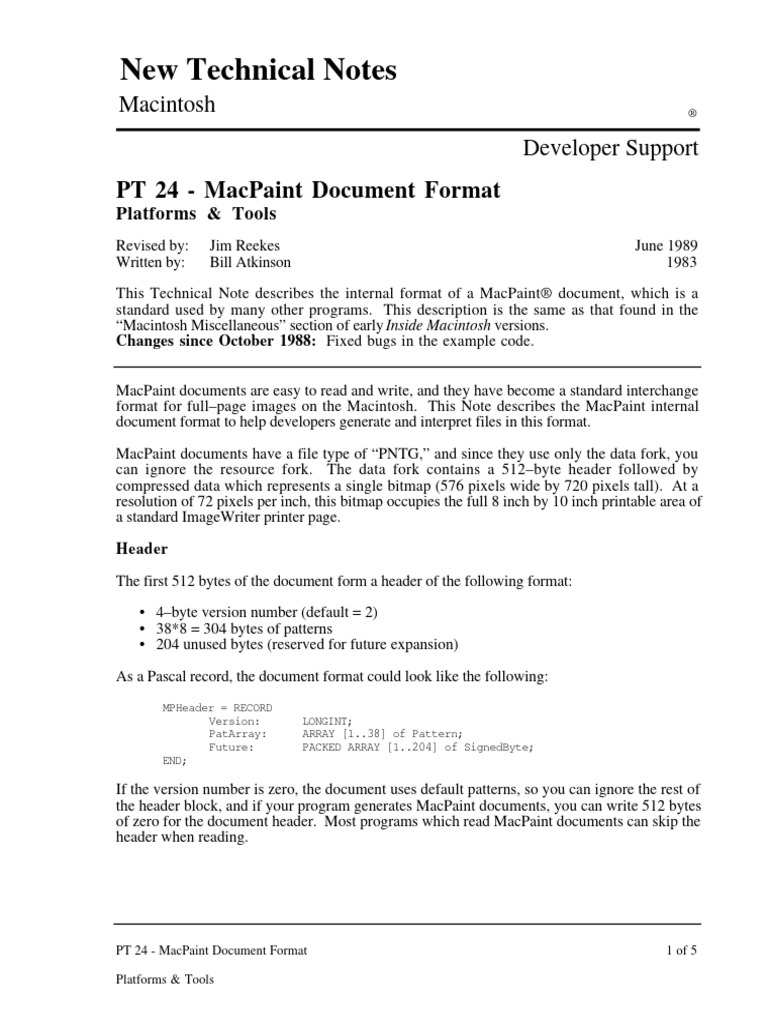 New Technical Notes

Macintosh

®

Developer Support

PT 24 - MacPaint Document Format

Platforms & Tools

Revised by: Jim Reekes June 1989
Written by: Bill Atkinson 1983

This Technical Note describes the internal format of a MacPaint® document, which is a standard used by many other programs. This description is the same as that found in the "Macintosh Miscellaneous" section of early Inside Macintosh versions.
Changes since October 1988: Fixed bugs in the example code.

MacPaint documents are easy to read and write, and they have become a standard interchange format for full–page images on the Macintosh. This Note describes the MacPaint internal document format to help developers generate and interpret files in this format.

MacPaint documents have a file type of "PNTG," and since they use only the data fork, you can ignore the resource fork. The data fork contains a 512–byte header followed by compressed data which represents a single bitmap (576 pixels wide by 720 pixels tall). At a resolution of 72 pixels per inch, this bitmap occupies the full 8 inch by 10 inch printable area of a standard ImageWriter printer page.

Header

The first 512 bytes of the document form a header of the following format:

• 4–byte version number (default = 2)
• 38*8 = 304 bytes of patterns
• 204 unused bytes (reserved for future expansion)

As a Pascal record, the document format could look like the following:

MPHeader = RECORD
Version: LONGINT;
PatArray: ARRAY [1..38] of Pattern;
Future: PACKED ARRAY [1..204] of SignedByte;
END;

If the version number is zero, the document uses default patterns, so you can ignore the rest of the header block, and if your program generates MacPaint documents, you can write 512 bytes of zero for the document header. Most programs which read MacPaint documents can skip the header when reading.

PT 24 - MacPaint Document Format 1 of 5

Platforms & Tools